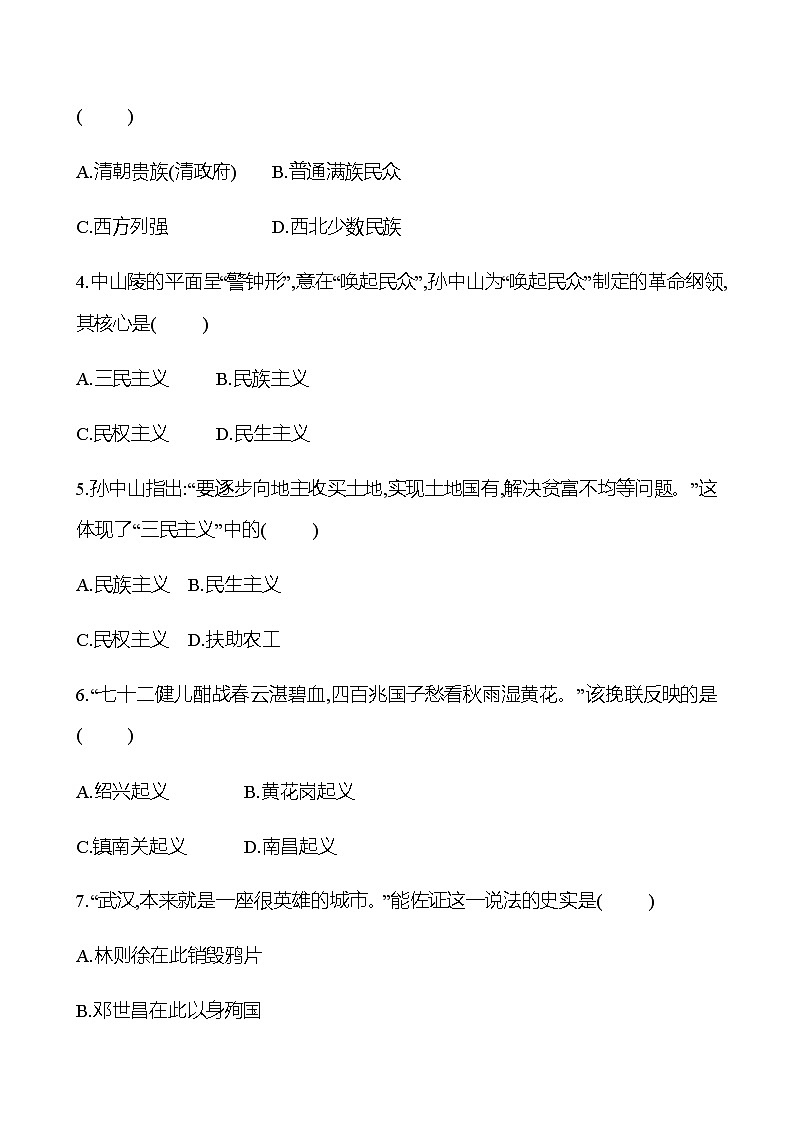 (　　)

A.清朝贵族(清政府)　　B.普通满族民众

C.西方列强　　　　　　D.西北少数民族

4.中山陵的平面呈“警钟形”,意在“唤起民众”,孙中山为“唤起民众”制定的革命纲领,其核心是(　　)

A.三民主义　　B.民族主义

C.民权主义　　D.民生主义

5.孙中山指出:“要逐步向地主收买土地,实现土地国有,解决贫富不均等问题。”这体现了“三民主义”中的(　　)

A.民族主义　B.民生主义

C.民权主义　D.扶助农工

6.“七十二健儿酣战春云湛碧血,四百兆国子愁看秋雨湿黄花。”该挽联反映的是(　　)

A.绍兴起义　　　　B.黄花岗起义

C.镇南关起义　　　D.南昌起义

7.“武汉,本来就是一座很英雄的城市。”能佐证这一说法的史实是(　　)

A.林则徐在此销毁鸦片

B.邓世昌在此以身殉国